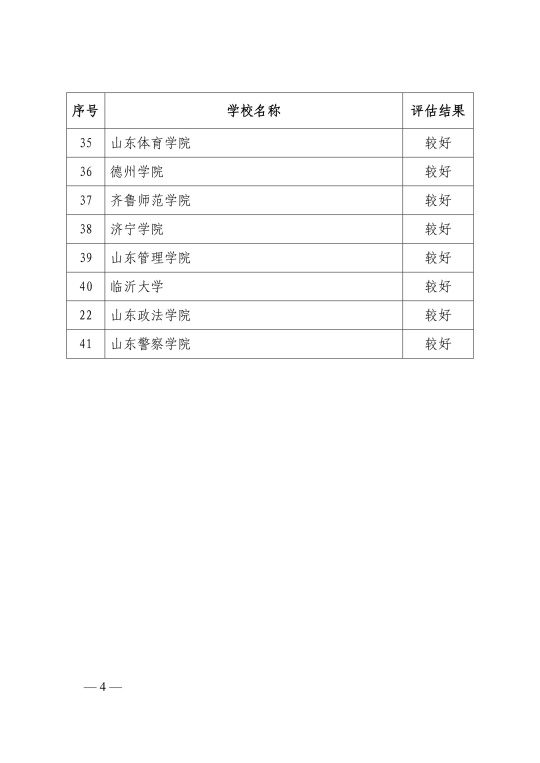 | 序号 | 学校名称 | 评估结果 |
|---|---|---|
| 35 | 山东体育学院 | 较好 |
| 36 | 德州学院 | 较好 |
| 37 | 齐鲁师范学院 | 较好 |
| 38 | 济宁学院 | 较好 |
| 39 | 山东管理学院 | 较好 |
| 40 | 临沂大学 | 较好 |
| 22 | 山东政法学院 | 较好 |
| 41 | 山东警察学院 | 较好 |

— 4 —